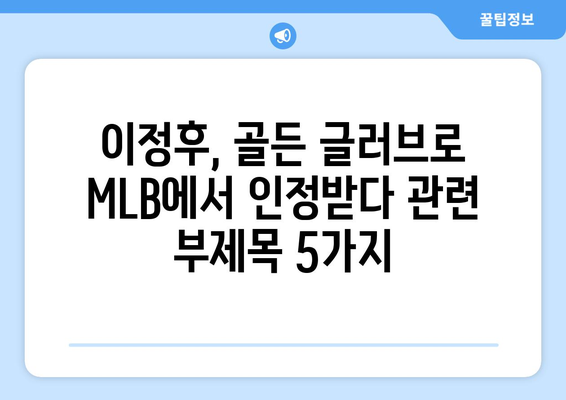 꿀팁정보

이정후, 골든 글러브로 MLB에서 인정받다 관련 부제목 5가지